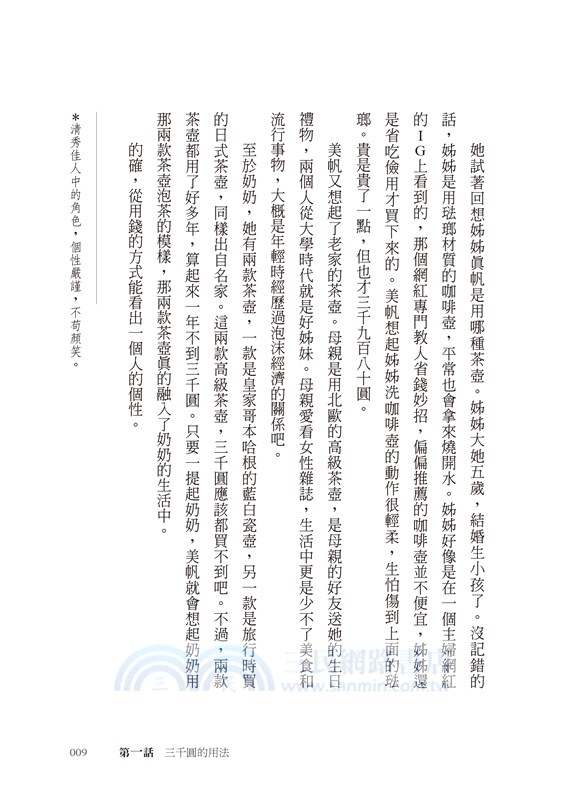 她試著回想姊姊真帆是用哪種茶壺。姊姊大她五歲，結婚生小孩了。沒記錯的話，姊姊是用琺瑯材質的咖啡壺，平常也會拿來燒開水。姊姊好像是在一個主婦網紅的IG上看到的，那個網紅專門教人省錢妙招，偏偏推薦的咖啡壺並不便宜，姊姊還是省吃儉用才買下來的。美帆想起姊姊洗咖啡壺的動作很輕柔，生怕傷到上面的琺瑯。貴是貴了一點，但也才三千九百八十圓。

美帆又想起了老家的茶壺。母親是用北歐的高級茶壺，是母親的好友送她的生日禮物，兩個人從大學時代就是好姊妹。母親愛看女性雜誌，生活中更是少不了美食和流行事物，大概是年輕時經歷過泡沫經濟的關係吧。

至於奶奶，她有兩款茶壺，一款是皇家哥本哈根的藍白瓷壺，另一款是旅行時買的日式茶壺，同樣出自名家。這兩款高級茶壺，三千圓應該都買不到吧。不過，兩款茶壺都用了好多年，算起來一年不到三千圓。只要一提起奶奶，美帆就會想起奶奶用那兩款茶壺泡茶的模樣，那兩款茶壺真的融入了奶奶的生活中。

的確，從用錢的方式能看出一個人的個性。

＊清秀佳人中的角色，個性嚴謹，不苟顏笑。

三民網路書店
www.sanmin.com.tw

009　第一話　三千圓的用法